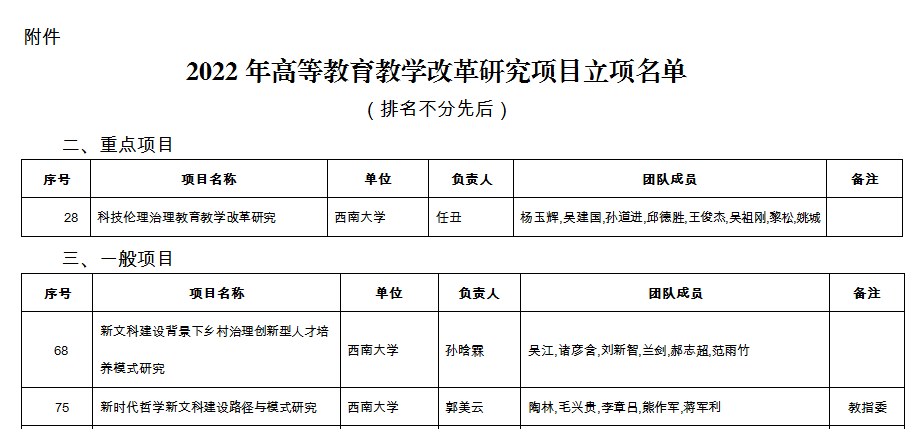 附件

2022 年高等教育教学改革研究项目立项名单

（排名不分先后）

二、重点项目

| 序号 | 项目名称 | 单位 | 负责人 | 团队成员 | 备注 |
|---|---|---|---|---|---|
| 28 | 科技伦理治理教育教学改革研究 | 西南大学 | 任丑 | 杨玉辉,吴建国,孙道进,邱德胜,王俊杰,吴祖刚,黎松,姚城 | |

三、一般项目

| 序号 | 项目名称 | 单位 | 负责人 | 团队成员 | 备注 |
|---|---|---|---|---|---|
| 68 | 新文科建设背景下乡村治理创新型人才培养模式研究 | 西南大学 | 孙晗霖 | 吴江,诸彦含,刘新智,兰剑,郝志超,范雨竹 | |
| 75 | 新时代哲学新文科建设路径与模式研究 | 西南大学 | 郭美云 | 陶林,毛兴贵,李章吕,熊作军,蒋军利 | 教指委 |